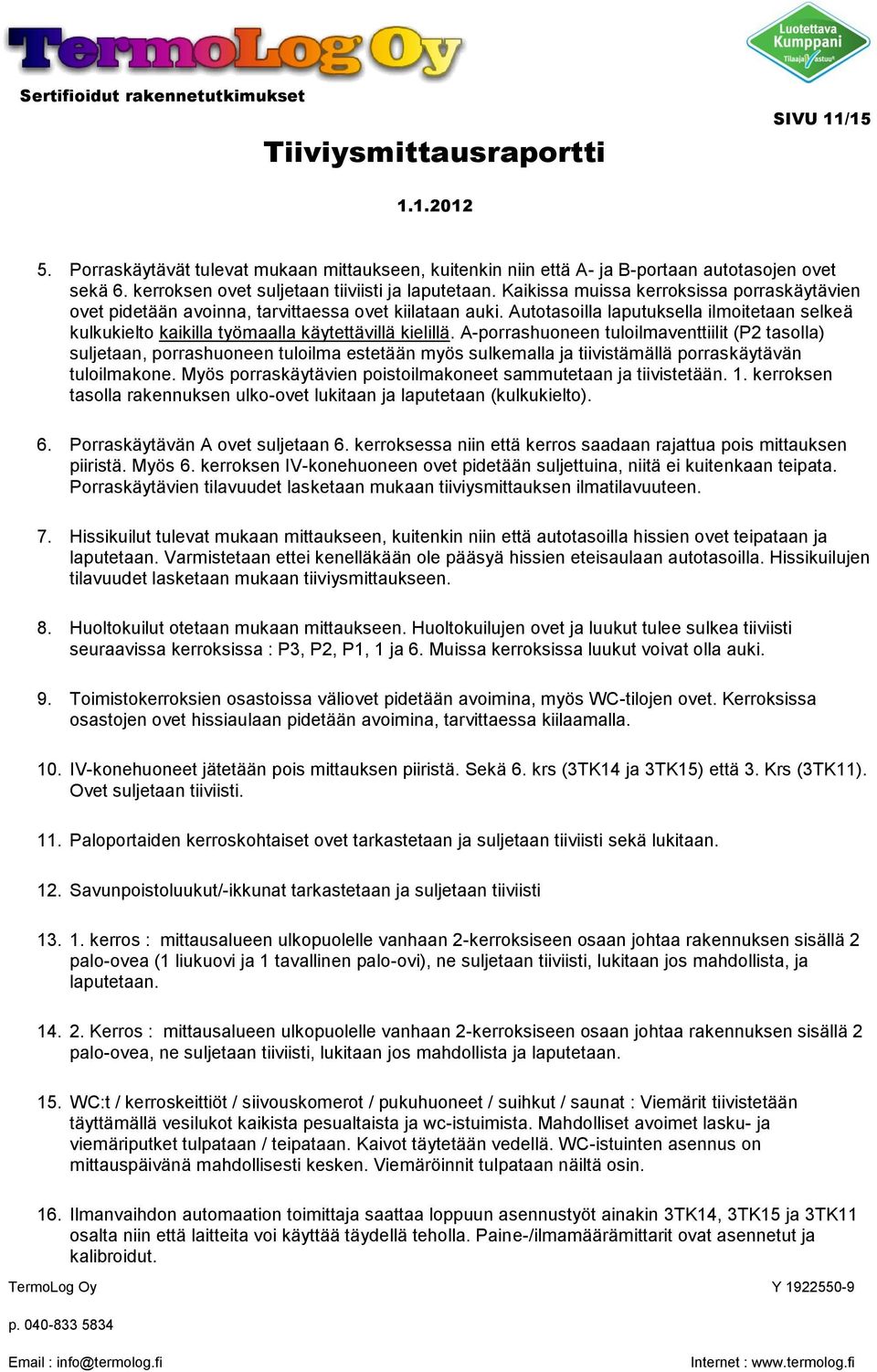 TermoLog Oy

Sertifioidut rakennetutkimukset

Luotettava Kumppani Tilaajavastuu

SIVU 11/15

Tiiviysmittausraportti

1.1.2012

5. Porraskäytävät tulevat mukaan mittaukseen, kuitenkin niin että A- ja B-portaan autotasojen ovet sekä 6. kerroksen ovet suljetaan tiiviisti ja laputetaan. Kaikissa muissa kerroksissa porraskäytävien ovet pidetään avoinna, tarvittaessa ovet kiilataan auki. Autotasoilla laputuksella ilmoitetaan selkeä kulkukielto kaikilla työmaalla käytettävillä kielillä. A-porrashuoneen tuloilmaventtiilit (P2 tasolla) suljetaan, porrashuoneen tuloilma estetään myös sulkemalla ja tiivistämällä porraskäytävän tuloilmakone. Myös porraskäytävien poistoilmakoneet sammutetaan ja tiivistetään. 1. kerroksen tasolla rakennuksen ulko-ovet lukitaan ja laputetaan (kulkukielto).

6. Porraskäytävän A ovet suljetaan 6. kerroksessa niin että kerros saadaan rajattua pois mittauksen piiristä. Myös 6. kerroksen IV-konehuoneen ovet pidetään suljettuina, niitä ei kuitenkaan teipata. Porraskäytävien tilavuudet lasketaan mukaan tiiviysmittauksen ilmatilavuuteen.

7. Hissikuilut tulevat mukaan mittaukseen, kuitenkin niin että autotasoilla hissien ovet teipataan ja laputetaan. Varmistetaan ettei kenelläkään ole pääsyä hissien eteisaulaan autotasoilla. Hissikuilujen tilavuudet lasketaan mukaan tiiviysmittaukseen.

8. Huoltokuilut otetaan mukaan mittaukseen. Huoltokuilujen ovet ja luukut tulee sulkea tiiviisti seuraavissa kerroksissa : P3, P2, P1, 1 ja 6. Muissa kerroksissa luukut voivat olla auki.

9. Toimistokerroksien osastoissa väliovet pidetään avoimina, myös WC-tilojen ovet. Kerroksissa osastojen ovet hissiaulaan pidetään avoimina, tarvittaessa kiilaamalla.

10. IV-konehuoneet jätetään pois mittauksen piiristä. Sekä 6. krs (3TK14 ja 3TK15) että 3. Krs (3TK11). Ovet suljetaan tiiviisti.

11. Paloportaiden kerroskohtaiset ovet tarkastetaan ja suljetaan tiiviisti sekä lukitaan.

12. Savunpoistoluukut/-ikkunat tarkastetaan ja suljetaan tiiviisti

13. 1. kerros : mittausalueen ulkopuolelle vanhaan 2-kerroksiseen osaan johtaa rakennuksen sisällä 2 palo-ovea (1 liukuovi ja 1 tavallinen palo-ovi), ne suljetaan tiiviisti, lukitaan jos mahdollista, ja laputetaan.

14. 2. Kerros : mittausalueen ulkopuolelle vanhaan 2-kerroksiseen osaan johtaa rakennuksen sisällä 2 palo-ovea, ne suljetaan tiiviisti, lukitaan jos mahdollista ja laputetaan.

15. WC:t / kerroskeittiöt / siivouskomerot / pukuhuoneet / suihkut / saunat : Viemärit tiivistetään täyttämällä vesilukot kaikista pesualtaista ja wc-istuimista. Mahdolliset avoimet lasku- ja viemäriputket tulpataan / teipataan. Kaivot täytetään vedellä. WC-istuinten asennus on mittauspäivänä mahdollisesti kesken. Viemäröinnit tulpataan näiltä osin.

16. Ilmanvaihdon automaation toimittaja saattaa loppuun asennustyöt ainakin 3TK14, 3TK15 ja 3TK11 osalta niin että laitteita voi käyttää täydellä teholla. Paine-/ilmamäärämittarit ovat asennetut ja kalibroidut.

TermoLog Oy

Y 1922550-9

p. 040-833 5834

Email : info@termolog.fi

Internet : www.termolog.fi